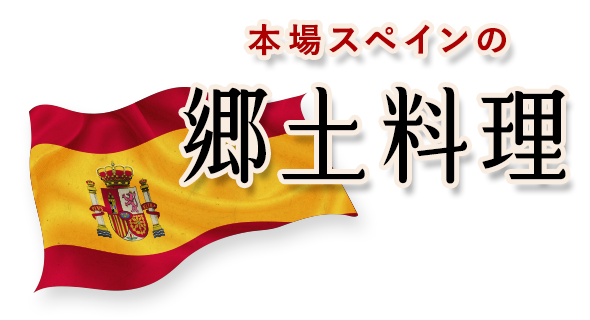 本場スペインの
郷土料理